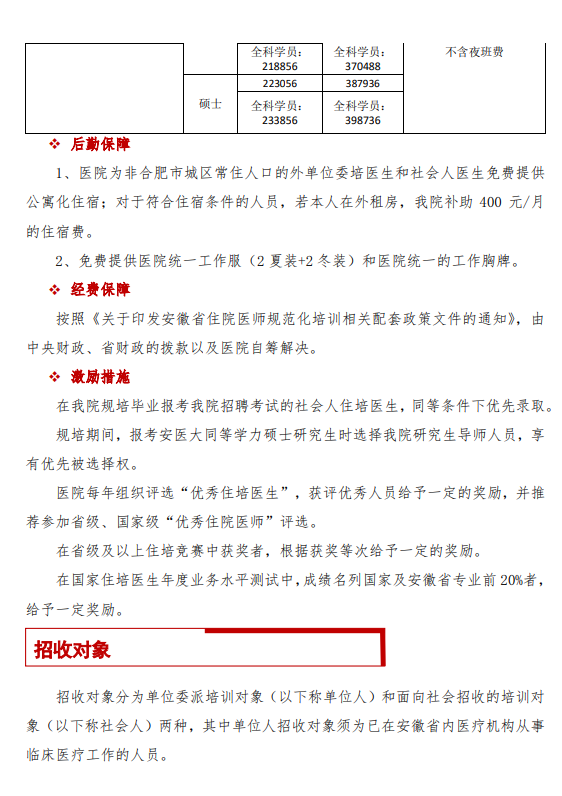 | | | 全科学员：218856 | 全科学员：370488 | 不含夜班费 |
|---|---|---|---|---|
| | 硕士 | 223056 | 387936 | |
| | | 全科学员：233856 | 全科学员：398736 | |

❖ 后勤保障

1、医院为非合肥市城区常住人口的外单位委培医生和社会人医生免费提供公寓化住宿；对于符合住宿条件的人员，若本人在外租房，我院补助 400 元/月的住宿费。

2、免费提供医院统一工作服（2 夏装+2 冬装）和医院统一的工作胸牌。

❖ 经费保障

按照《关于印发安徽省住院医师规范化培训相关配套政策文件的通知》，由中央财政、省财政的拨款以及医院自筹解决。

❖ 激励措施

在我院规培毕业报考我院招聘考试的社会人住培医生，同等条件下优先录取。

规培期间，报考安医大同等学力硕士研究生时选择我院研究生导师人员，享有优先被选择权。

医院每年组织评选“优秀住培医生”，获评优秀人员给予一定的奖励，并推荐参加省级、国家级“优秀住院医师”评选。

在省级及以上住培竞赛中获奖者，根据获奖等次给予一定的奖励。

在国家住培医生年度业务水平测试中，成绩名列国家及安徽省专业前 20%者，给予一定奖励。

招收对象

招收对象分为单位委派培训对象（以下称单位人）和面向社会招收的培训对象（以下称社会人）两种，其中单位人招收对象须为已在安徽省内医疗机构从事临床医疗工作的人员。